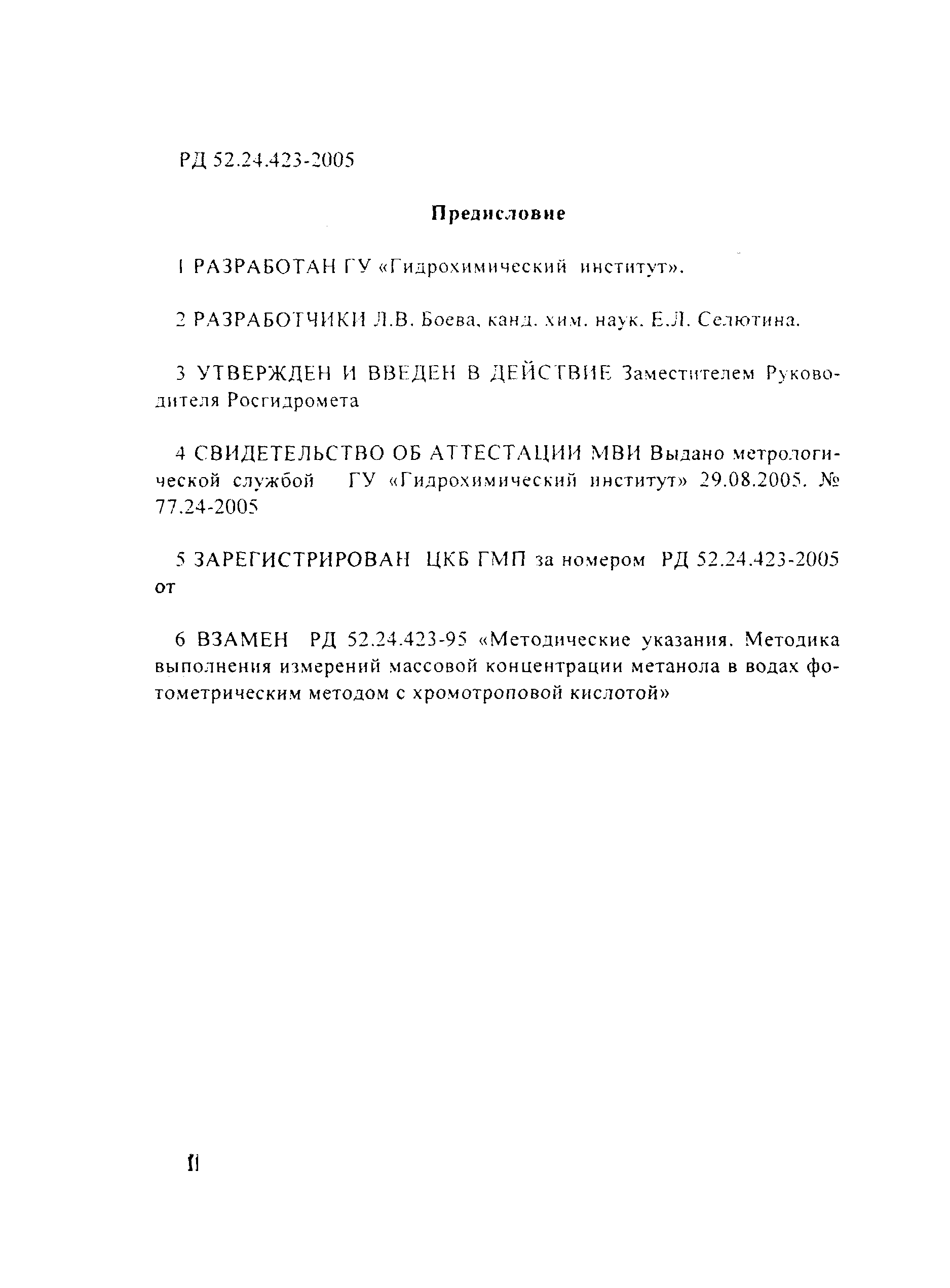 РД 52.24.423-2005

Предисловие

1 РАЗРАБОТАН ГУ «Гидрохимический институт».

2 РАЗРАБОТЧИКИ Л.В. Боева, канд. хим. наук. Е.Л. Селютина.

3 УТВЕРЖДЕН И ВВЕДЕН В ДЕЙСТВИЕ Заместителем Руководителя Росгидромета

4 СВИДЕТЕЛЬСТВО ОБ АТТЕСТАЦИИ МВИ Выдано метрологической службой ГУ «Гидрохимический институт» 29.08.2005. № 77.24-2005

5 ЗАРЕГИСТРИРОВАН ЦКБ ГМП за номером РД 52.24.423-2005 от

6 ВЗАМЕН РД 52.24.423-95 «Методические указания. Методика выполнения измерений массовой концентрации метанола в водах фотометрическим методом с хромотроповой кислотой»

II